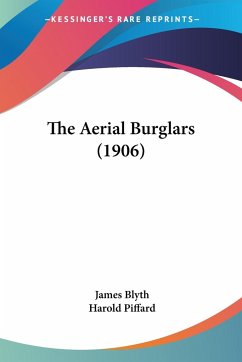 —KESSINGER'S RARE REPRINTS—

The Aerial Burglars (1906)

James Blyth
Harold Piffard